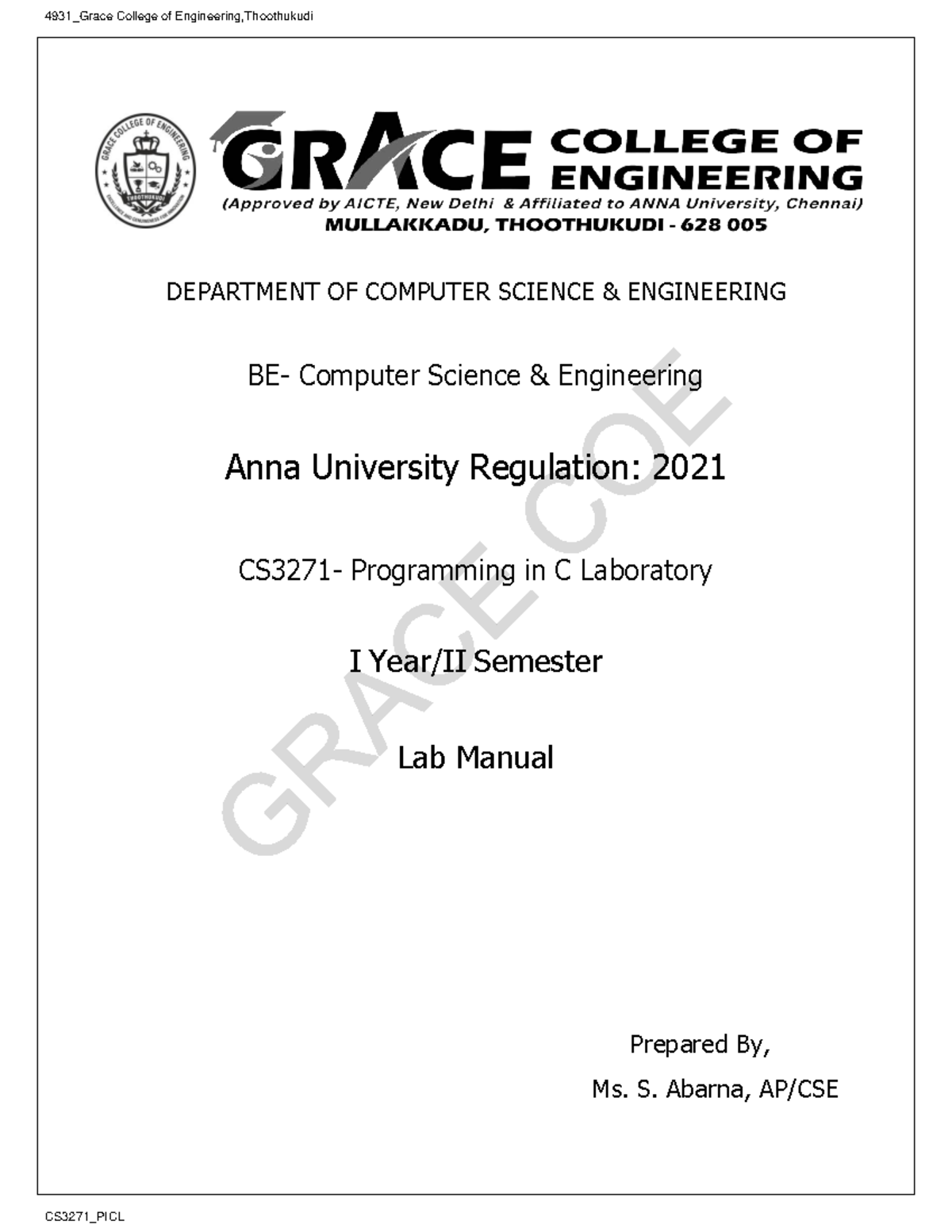 4931_Grace College of Engineering,Thoothukudi

GRACE COLLEGE OF ENGINEERING THOOTHUKUDI

GRACE COLLEGE OF ENGINEERING
(Approved by AICTE, New Delhi & Affiliated to ANNA University, Chennai)
MULLAKKADU, THOOTHUKUDI - 628 005

DEPARTMENT OF COMPUTER SCIENCE & ENGINEERING

BE- Computer Science & Engineering

Anna University Regulation: 2021

CS3271- Programming in C Laboratory

I Year/II Semester

Lab Manual

GRACE COE

Prepared By,
Ms. S. Abarna, AP/CSE

CS3271_PICL